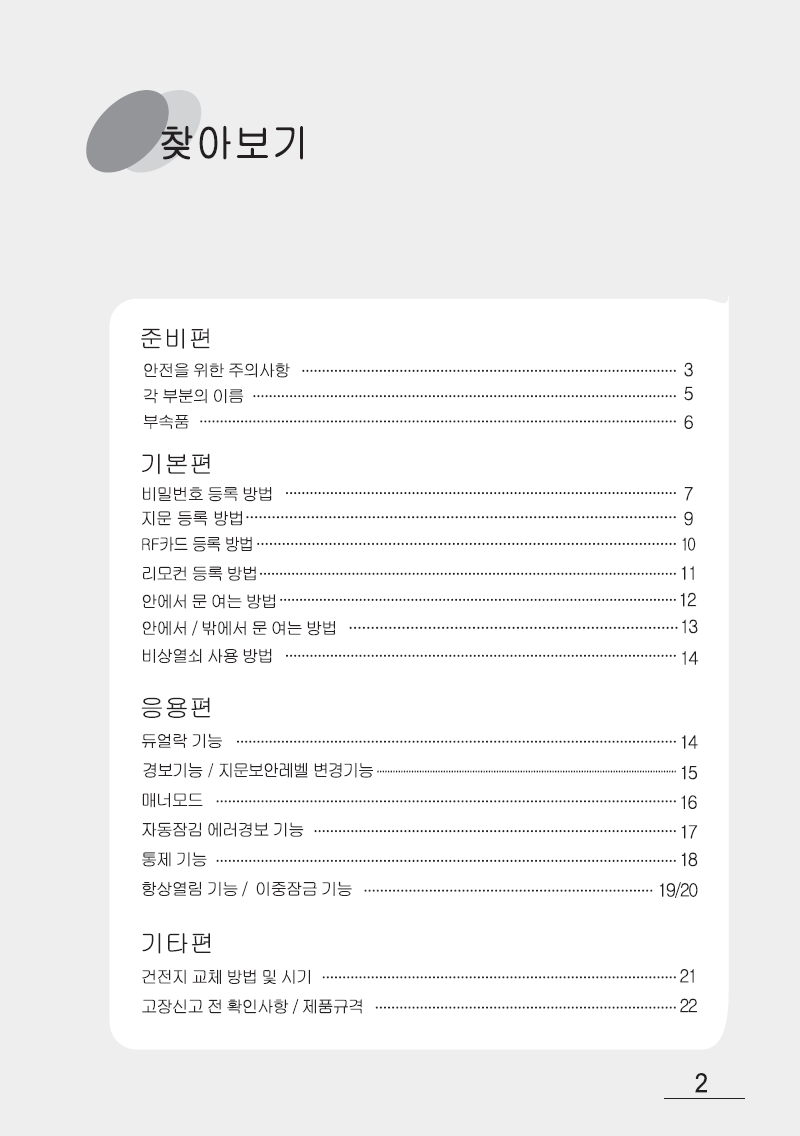 찾아보기

준비편

안전을 위한 주의사항 3

각 부분의 이름 5

부속품 6

기본편

비밀번호 등록 방법 7

지문 등록 방법 9

RF카드 등록 방법 10

리모컨 등록 방법 11

안에서 문 여는 방법 12

안에서 / 밖에서 문 여는 방법 13

비상열쇠 사용 방법 14

응용편

듀얼락 기능 14

경보기능 / 지문보안레벨 변경기능 15

매너모드 16

자동잠김 에러경보 기능 17

통제 기능 18

항상열림 기능 / 이중잠금 기능 19/20

기타편

건전지 교체 방법 및 시기 21

고장신고 전 확인사항 / 제품규격 22

2